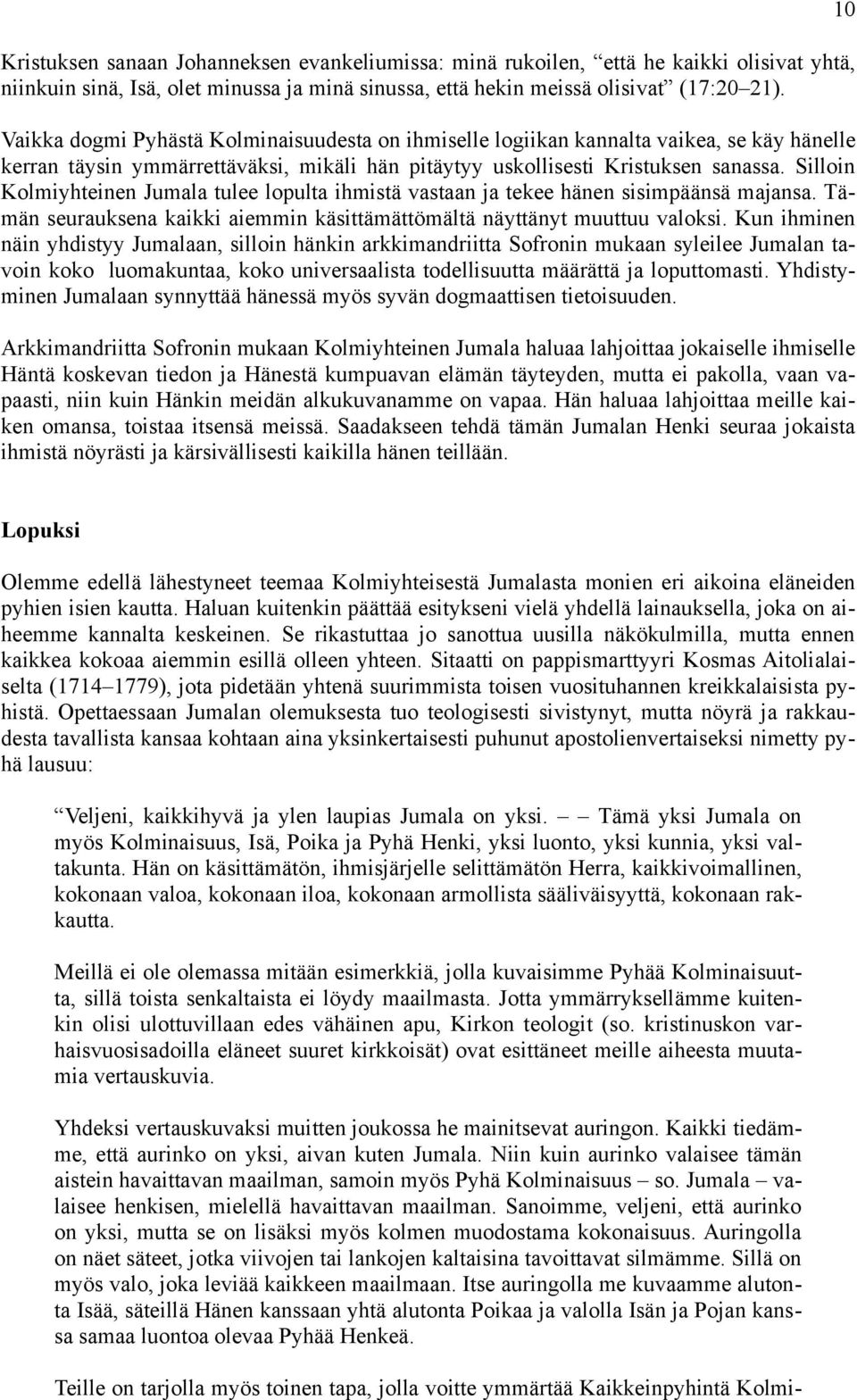 10

Kristuksen sanaan Johanneksen evankeliumissa: minä rukoilen, “että he kaikki olisivat yhtä, niinkuin sinä, Isä, olet minussa ja minä sinussa, että hekin meissä olisivat” (17:20–21).

Vaikka dogmi Pyhästä Kolminaisuudesta on ihmiselle logiikan kannalta vaikea, se käy hänelle kerran täysin ymmärrettäväksi, mikäli hän pitäytyy uskollisesti Kristuksen sanassa. Silloin Kolmiyhteinen Jumala tulee lopulta ihmistä vastaan ja tekee hänen sisimpäänsä majansa. Tämän seurauksena kaikki aiemmin käsittämättömältä näyttänyt muuttuu valoksi. Kun ihminen näin yhdistyy Jumalaan, silloin hänkin arkkimandriitta Sofronin mukaan syleilee Jumalan tavoin koko luomakuntaa, koko universaalista todellisuutta määrättä ja loputtomasti. Yhdistyminen Jumalaan synnyttää hänessä myös syvän dogmaattisen tietoisuuden.

Arkkimandriitta Sofronin mukaan Kolmiyhteinen Jumala haluaa lahjoittaa jokaiselle ihmiselle Häntä koskevan tiedon ja Hänestä kumpuavan elämän täyteyden, mutta ei pakolla, vaan vapaasti, niin kuin Hänkin meidän alkukuvanamme on vapaa. Hän haluaa lahjoittaa meille kaiken omansa, toistaa itsensä meissä. Saadakseen tehdä tämän Jumalan Henki seuraa jokaista ihmistä nöyrästi ja kärsivällisesti kaikilla hänen teillään.

Lopuksi

Olemme edellä lähestyneet teemaa Kolmiyhteisestä Jumalasta monien eri aikoina eläneiden pyhien isien kautta. Haluan kuitenkin päättää esitykseni vielä yhdellä lainauksella, joka on aiheemme kannalta keskeinen. Se rikastuttaa jo sanottua uusilla näkökulmilla, mutta ennen kaikkea kokoaa aiemmin esillä olleen yhteen. Sitaatti on pappismarttyyri Kosmas Aitolialaiselta (1714–1779), jota pidetään yhtenä suurimmista toisen vuosituhannen kreikkalaisista pyhistä. Opettaessaan Jumalan olemuksesta tuo teologisesti sivistynyt, mutta nöyrä ja rakkaudesta tavallista kansaa kohtaan aina yksinkertaisesti puhunut apostolienvertaiseksi nimetty pyhä lausuu:

“Veljeni, kaikkihyvä ja ylen laupias Jumala on yksi. – – Tämä yksi Jumala on myös Kolminaisuus, Isä, Poika ja Pyhä Henki, yksi luonto, yksi kunnia, yksi valtakunta. Hän on käsittämätön, ihmisjärjelle selittämätön Herra, kaikkivoimallinen, kokonaan valoa, kokonaan iloa, kokonaan armollista sääliväisyyttä, kokonaan rakkautta.

Meillä ei ole olemassa mitään esimerkkiä, jolla kuvaisimme Pyhää Kolminaisuutta, sillä toista senkaltaista ei löydy maailmasta. Jotta ymmärryksellämme kuitenkin olisi ulottuvillaan edes vähäinen apu, Kirkon teologit (so. kristinuskon varhaisvuosisadoilla eläneet suuret kirkkoisät) ovat esittäneet meille aiheesta muutamia vertauskuvia.

Yhdeksi vertauskuvaksi muitten joukossa he mainitsevat auringon. Kaikki tiedämme, että aurinko on yksi, aivan kuten Jumala. Niin kuin aurinko valaisee tämän aistein havaittavan maailman, samoin myös Pyhä Kolminaisuus – so. Jumala – valaisee henkisen, mielellä havaittavan maailman. Sanoimme, veljeni, että aurinko on yksi, mutta se on lisäksi myös kolmen muodostama kokonaisuus. Auringolla on näet säteet, jotka viivojen tai lankojen kaltaisina tavoittavat silmämme. Sillä on myös valo, joka leviää kaikkeen maailmaan. Itse auringolla me kuvaamme alutonta Isää, säteillä Hänen kanssaan yhtä alutonta Poikaa ja valolla Isän ja Pojan kanssa samaa luontoa olevaa Pyhää Henkeä.

Teille on tarjolla myös toinen tapa, jolla voitte ymmärtää Kaikkeinpyhintä Kolmi-